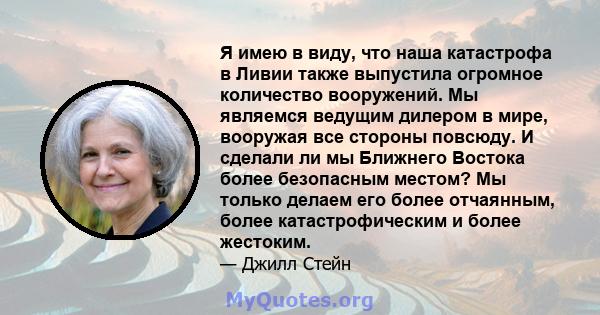 Я имею в виду, что наша катастрофа в Ливии также выпустила огромное количество вооружений. Мы являемся ведущим дилером в мире, вооружая все стороны повсюду. И сделали ли мы Ближнего Востока более безопасным местом? Мы только делаем его более отчаянным, более катастрофическим и более жестоким.
— Джилл Стейн

MyQuotes.org